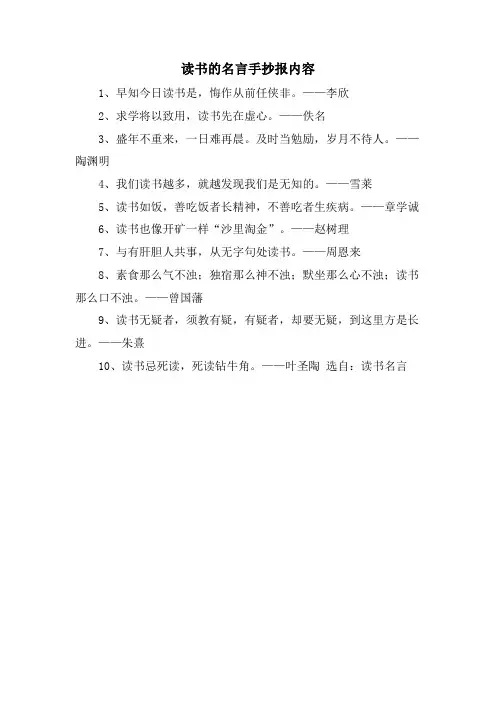 读书的名言手抄报内容

1、早知今日读书是，悔作从前任侠非。——李欣

2、求学将以致用，读书先在虚心。——佚名

3、盛年不重来，一日难再晨。及时当勉励，岁月不待人。——陶渊明

4、我们读书越多，就越发现我们是无知的。——雪莱

5、读书如饭，善吃饭者长精神，不善吃者生疾病。——章学诚

6、读书也像开矿一样“沙里淘金”。——赵树理

7、与有肝胆人共事，从无字句处读书。——周恩来

8、素食那么气不浊；独宿那么神不浊；默坐那么心不浊；读书那么口不浊。——曾国藩

9、读书无疑者，须教有疑，有疑者，却要无疑，到这里方是长进。——朱熹

10、读书忌死读，死读钻牛角。——叶圣陶 选自：读书名言